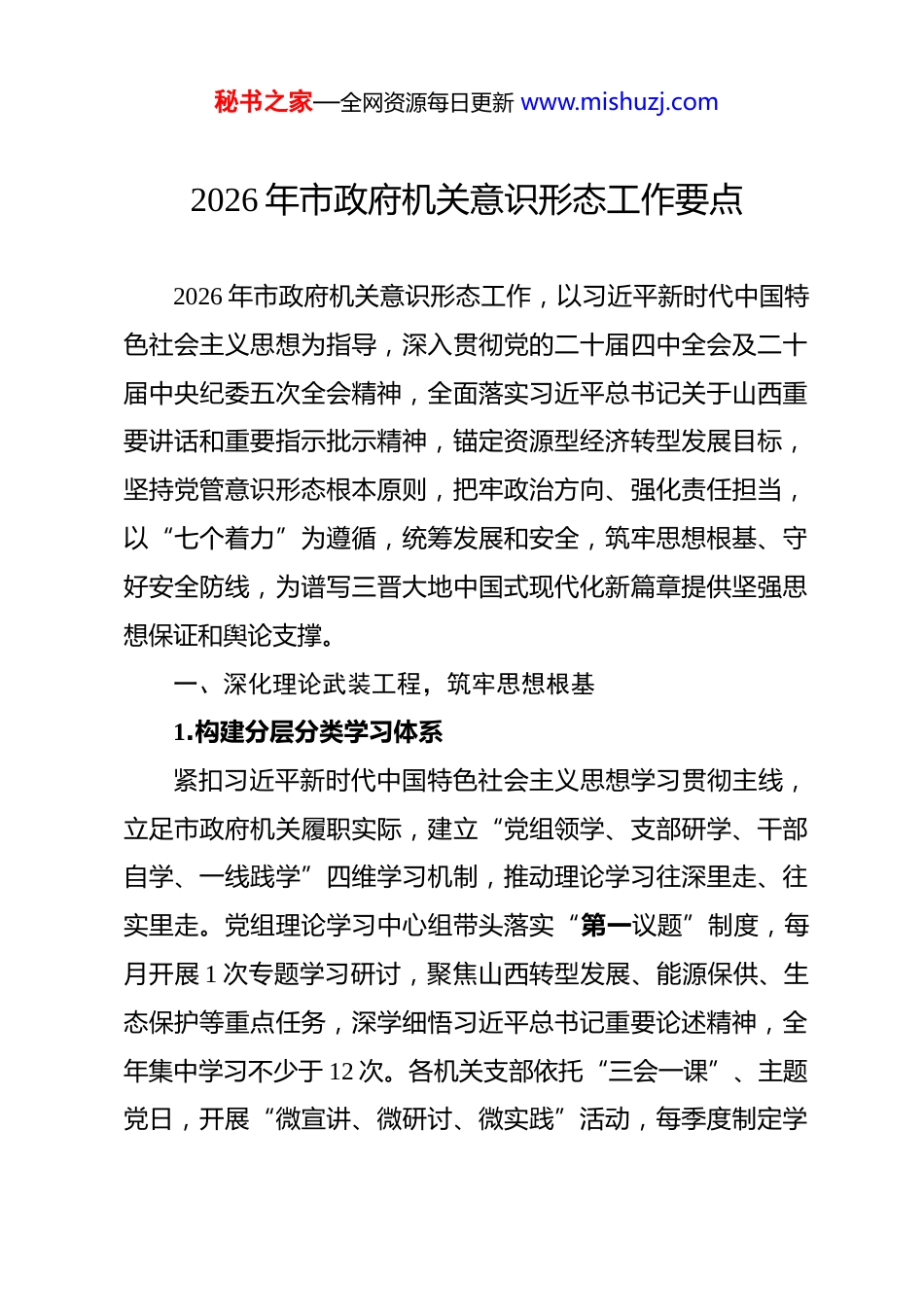 秘书之家—全网资源每日更新 www.mishuzj.com

2026 年市政府机关意识形态工作要点

2026 年市政府机关意识形态工作，以习近平新时代中国特色社会主义思想为指导，深入贯彻党的二十届四中全会及二十届中央纪委五次全会精神，全面落实习近平总书记关于山西重要讲话和重要指示批示精神，锚定资源型经济转型发展目标，坚持党管意识形态根本原则，把牢政治方向、强化责任担当，以“七个着力”为遵循，统筹发展和安全，筑牢思想根基、守好安全防线，为谱写三晋大地中国式现代化新篇章提供坚强思想保证和舆论支撑。

一、深化理论武装工程，筑牢思想根基

1.构建分层分类学习体系

紧扣习近平新时代中国特色社会主义思想学习贯彻主线，立足市政府机关履职实际，建立“党组领学、支部研学、干部自学、一线践学”四维学习机制，推动理论学习往深里走、往实里走。党组理论学习中心组带头落实“第一议题”制度，每月开展 1 次专题学习研讨，聚焦山西转型发展、能源保供、生态保护等重点任务，深学细悟习近平总书记重要论述精神，全年集中学习不少于 12 次。各机关支部依托“三会一课”、主题党日，开展“微宣讲、微研讨、微实践”活动，每季度制定学